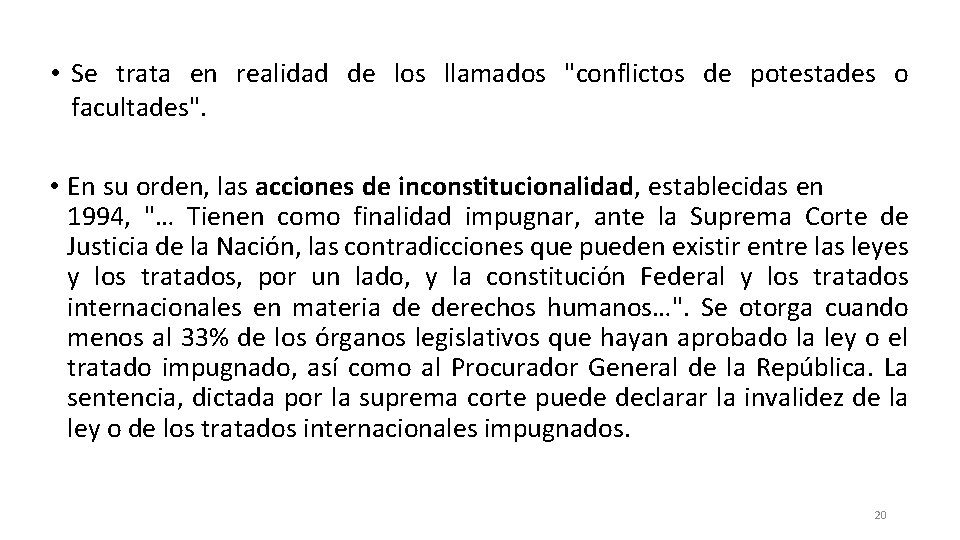 • Se trata en realidad de los llamados "conflictos de potestades o facultades".

• En su orden, las acciones de inconstitucionalidad, establecidas en 1994, "… Tienen como finalidad impugnar, ante la Suprema Corte de Justicia de la Nación, las contradicciones que pueden existir entre las leyes y los tratados, por un lado, y la constitución Federal y los tratados internacionales en materia de derechos humanos…". Se otorga cuando menos al 33% de los órganos legislativos que hayan aprobado la ley o el tratado impugnado, así como al Procurador General de la República. La sentencia, dictada por la suprema corte puede declarar la invalidez de la ley o de los tratados internacionales impugnados.

20